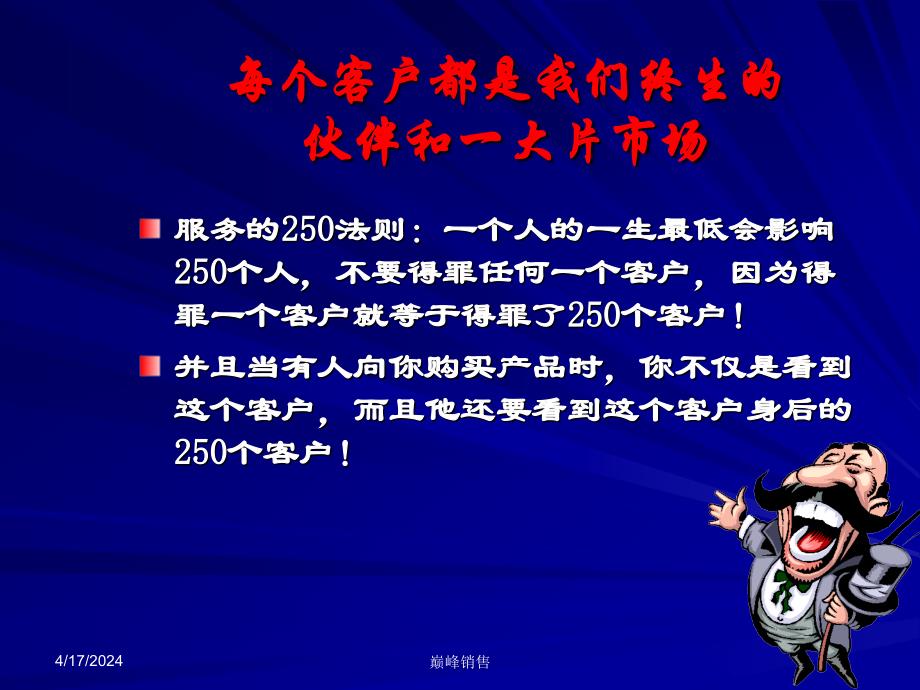 每个客户都是我们终生的伙伴和一大片市场

服务的250法则：一个人的一生最低会影响250个人，不要得罪任何一个客户，因为得罪一个客户就等于得罪了250个客户！

并且当有人向你购买产品时，你不仅是看到这个客户，而且他还要看到这个客户身后的250个客户！

4/17/2024

巅峰销售